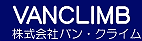 VANCLIMB
株式会社バン・クライム